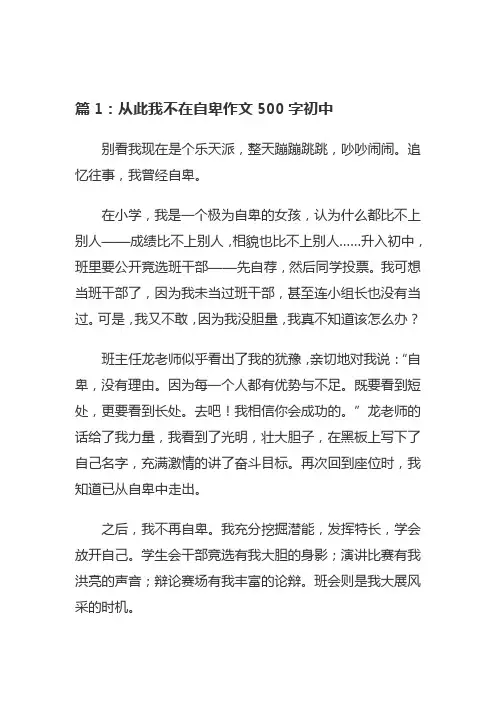 篇 1：从此我不在自卑作文 500 字初中

别看我现在是个乐天派，整天蹦蹦跳跳，吵吵闹闹。追忆往事，我曾经自卑。

在小学，我是一个极为自卑的女孩，认为什么都比不上别人——成绩比不上别人，相貌也比不上别人……升入初中，班里要公开竞选班干部——先自荐，然后同学投票。我可想当班干部了，因为我未当过班干部，甚至连小组长也没有当过。可是，我又不敢，因为我没胆量，我真不知道该怎么办？

班主任龙老师似乎看出了我的犹豫，亲切地对我说：“自卑，没有理由。因为每一个人都有优势与不足。既要看到短处，更要看到长处。去吧！我相信你会成功的。”龙老师的话给了我力量，我看到了光明，壮大胆子，在黑板上写下了自己名字，充满激情的讲了奋斗目标。再次回到座位时，我知道已从自卑中走出。

之后，我不再自卑。我充分挖掘潜能，发挥特长，学会放开自己。学生会干部竞选有我大胆的身影；演讲比赛有我洪亮的声音；辩论赛场有我丰富的论辩。班会则是我大展风采的时机。